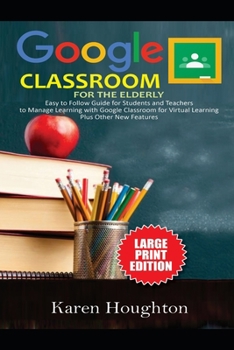 Google
CLASSROOM
FOR THE ELDERLY
Easy to Follow Guide for Students and Teachers to Manage Learning with Google Classroom for Virtual Learning Plus Other New Features

LARGE PRINT EDITION

Karen Houghton